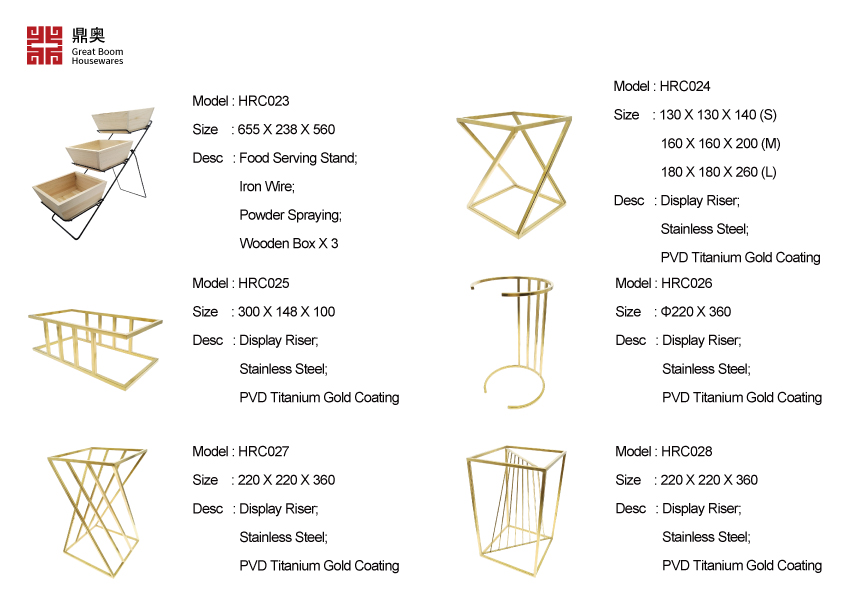 鼎奥
Great Boom
Housewares

Model : HRC023
Size : 655 X 238 X 560
Desc : Food Serving Stand;
Iron Wire;
Powder Spraying;
Wooden Box X 3

Model : HRC024
Size : 130 X 130 X 140 (S)
160 X 160 X 200 (M)
180 X 180 X 260 (L)
Desc : Display Riser;
Stainless Steel;
PVD Titanium Gold Coating

Model : HRC025
Size : 300 X 148 X 100
Desc : Display Riser;
Stainless Steel;
PVD Titanium Gold Coating

Model : HRC026
Size : Φ220 X 360
Desc : Display Riser;
Stainless Steel;
PVD Titanium Gold Coating

Model : HRC027
Size : 220 X 220 X 360
Desc : Display Riser;
Stainless Steel;
PVD Titanium Gold Coating

Model : HRC028
Size : 220 X 220 X 360
Desc : Display Riser;
Stainless Steel;
PVD Titanium Gold Coating